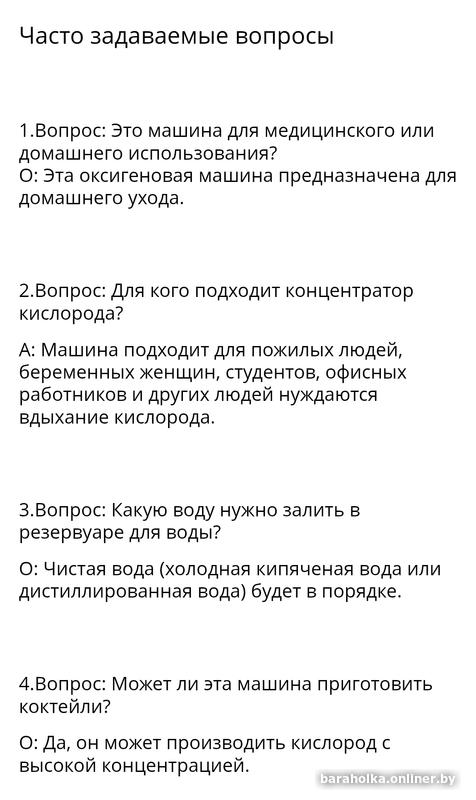 Часто задаваемые вопросы

1.Вопрос: Это машина для медицинского или домашнего использования?
О: Эта оксигеновая машина предназначена для домашнего ухода.

2.Вопрос: Для кого подходит концентратор кислорода?

А: Машина подходит для пожилых людей, беременных женщин, студентов, офисных работников и других людей нуждаются вдыхание кислорода.

3.Вопрос: Какую воду нужно залить в резервуаре для воды?

О: Чистая вода (холодная кипяченая вода или дистиллированная вода) будет в порядке.

4.Вопрос: Может ли эта машина приготовить коктейли?

О: Да, он может производить кислород с высокой концентрацией.

baraholka.onliner.by